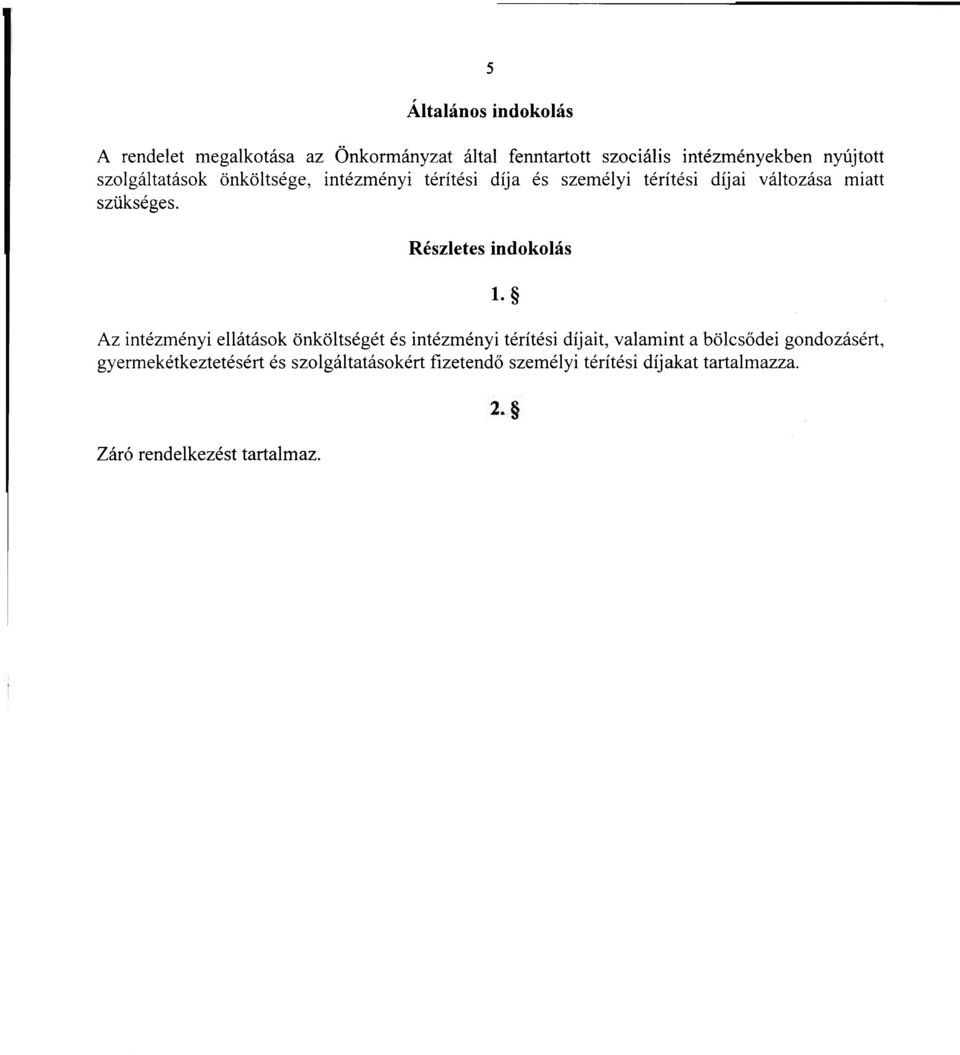 5

Általános indokolás

A rendelet megalkotása az Önkormányzat által fenntartott szociális intézményekben nyújtott szolgáltatások önköltsége, intézményi térítési díja és személyi térítési díjai változása miatt szükséges.

Részletes indokolás

1. §

Az intézményi ellátások önköltségét és intézményi térítési díjait, valamint a bölcsődei gondozásért, gyermekétkeztetésért és szolgáltatásokért fizetendő személyi térítési díjakat tartalmazza.

2. §

Záró rendelkezést tartalmaz.